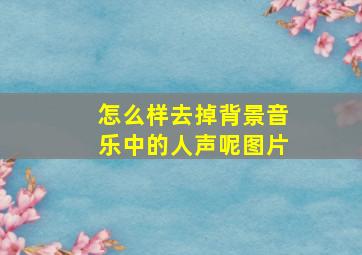 怎么样去掉背景音乐中的人声呢图片